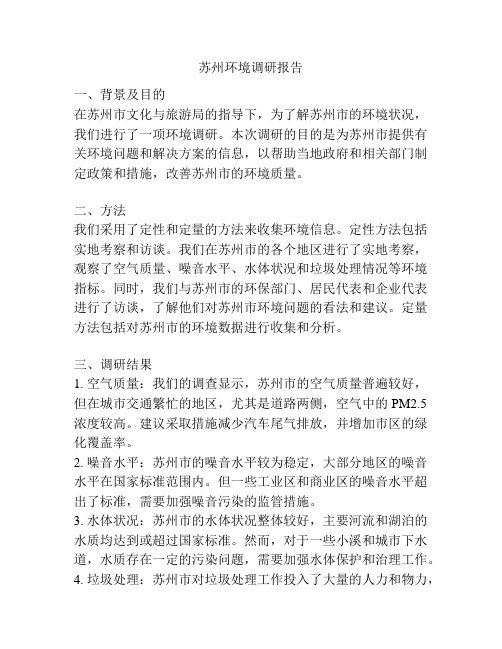 苏州环境调研报告

一、背景及目的
在苏州市文化与旅游局的指导下，为了解苏州市的环境状况，我们进行了一项环境调研。本次调研的目的是为苏州市提供有关环境问题和解决方案的信息，以帮助当地政府和相关部门制定政策和措施，改善苏州市的环境质量。

二、方法
我们采用了定性和定量的方法来收集环境信息。定性方法包括实地考察和访谈。我们在苏州市的各个地区进行了实地考察，观察了空气质量、噪音水平、水体状况和垃圾处理情况等环境指标。同时，我们与苏州市的环保部门、居民代表和企业代表进行了访谈，了解他们对苏州市环境问题的看法和建议。定量方法包括对苏州市的环境数据进行收集和分析。

三、调研结果
1. 空气质量：我们的调查显示，苏州市的空气质量普遍较好，但在城市交通繁忙的地区，尤其是道路两侧，空气中的 PM2.5 浓度较高。建议采取措施减少汽车尾气排放，并增加市区的绿化覆盖率。
2. 噪音水平：苏州市的噪音水平较为稳定，大部分地区的噪音水平在国家标准范围内。但一些工业区和商业区的噪音水平超出了标准，需要加强噪音污染的监管措施。
3. 水体状况：苏州市的水体状况整体较好，主要河流和湖泊的水质均达到或超过国家标准。然而，对于一些小溪和城市下水道，水质存在一定的污染问题，需要加强水体保护和治理工作。
4. 垃圾处理：苏州市对垃圾处理工作投入了大量的人力和物力，